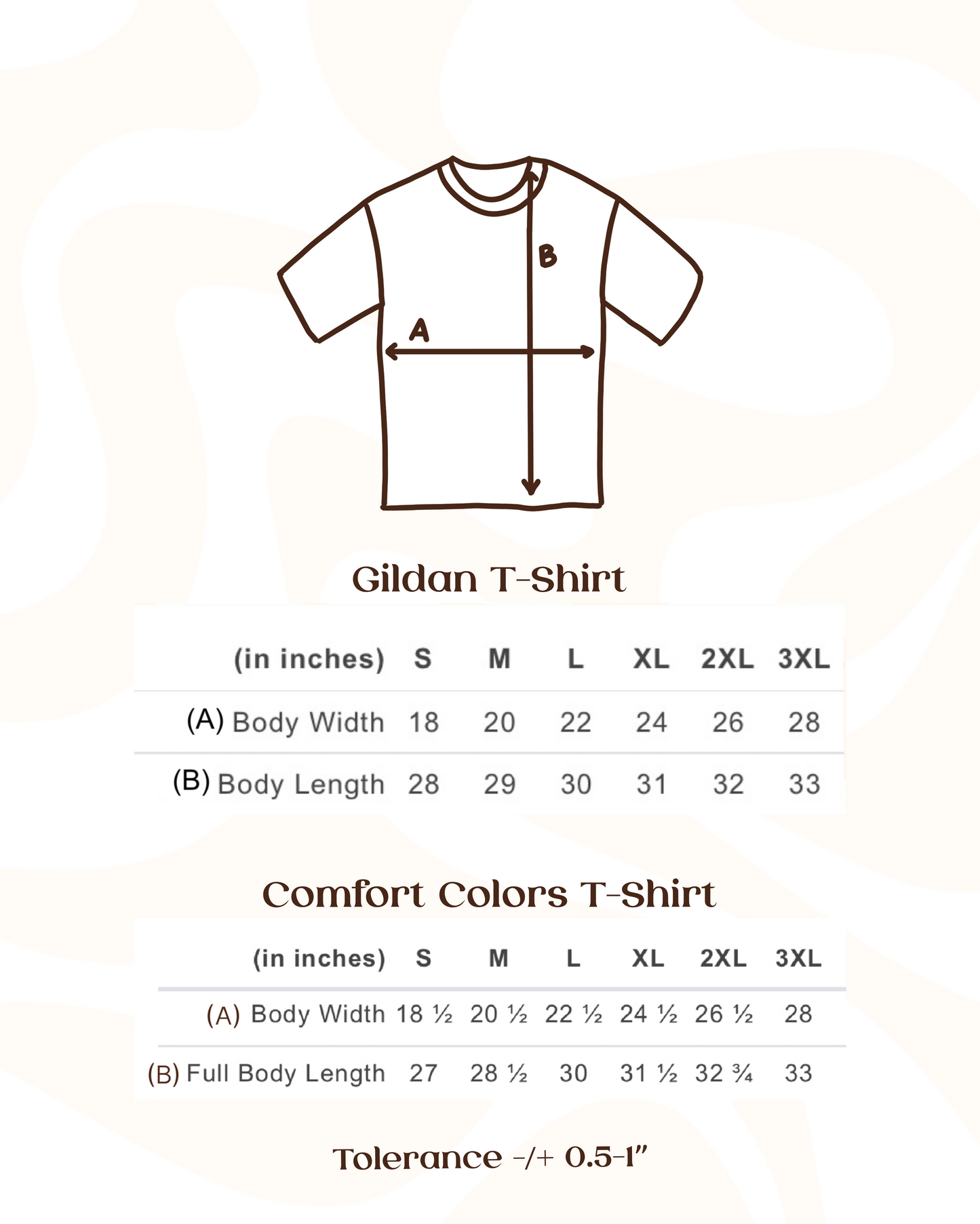 B

A

Gildan T-Shirt

| (in inches) | S | M | L | XL | 2XL | 3XL |
|---|---|---|---|---|---|---|
| (A) Body Width | 18 | 20 | 22 | 24 | 26 | 28 |
| (B) Body Length | 28 | 29 | 30 | 31 | 32 | 33 |

Comfort Colors T-Shirt

| (in inches) | S | M | L | XL | 2XL | 3XL |
|---|---|---|---|---|---|---|
| (A) Body Width | 18 ½ | 20 ½ | 22 ½ | 24 ½ | 26 ½ | 28 |
| (B) Full Body Length | 27 | 28 ½ | 30 | 31 ½ | 32 ¾ | 33 |

Tolerance -/+ 0.5-1"